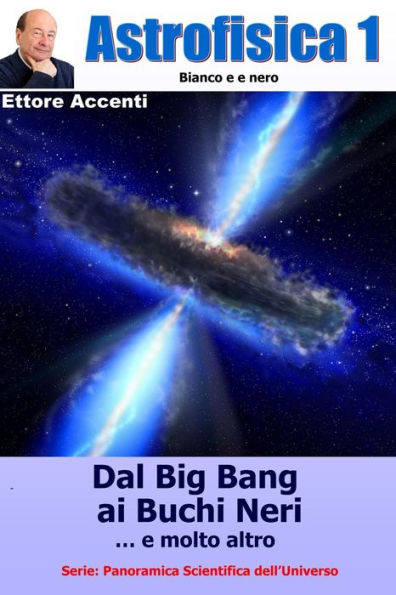 Astrofisica 1

Bianco e e nero

Ettore Accenti

Dal Big Bang ai Buchi Neri

... e molto altro

Serie: Panoramica Scientifica dell'Universo